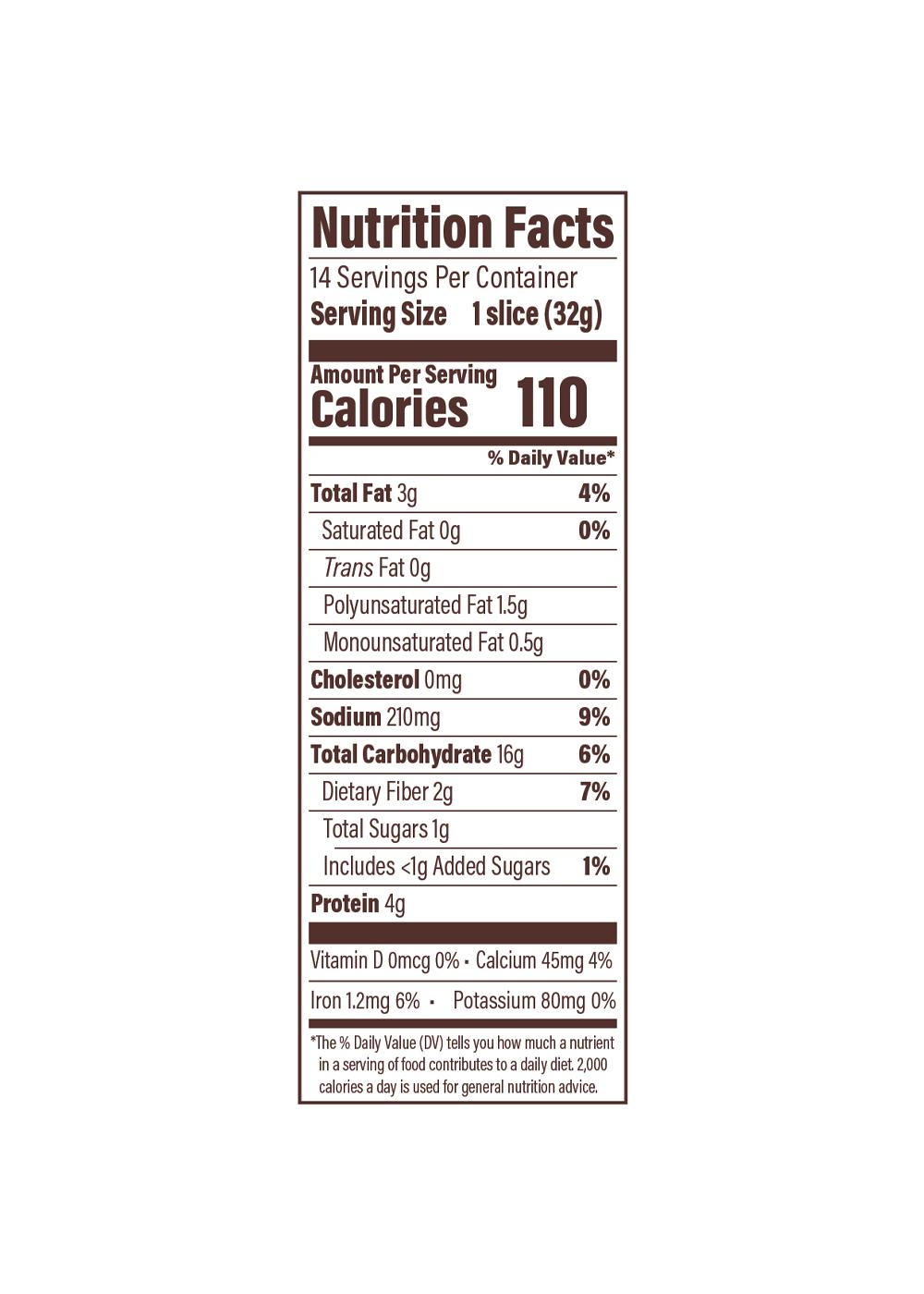 Nutrition Facts

14 Servings Per Container
Serving Size 1 slice (32g)

Amount Per Serving
Calories 110

% Daily Value*

Total Fat 3g 4%
Saturated Fat 0g 0%
Trans Fat 0g
Polyunsaturated Fat 1.5g
Monounsaturated Fat 0.5g
Cholesterol 0mg 0%
Sodium 210mg 9%
Total Carbohydrate 16g 6%
Dietary Fiber 2g 7%
Total Sugars 1g
Includes <1g Added Sugars 1%
Protein 4g

Vitamin D 0mcg 0% • Calcium 45mg 4%
Iron 1.2mg 6% • Potassium 80mg 0%

*The % Daily Value (DV) tells you how much a nutrient in a serving of food contributes to a daily diet. 2,000 calories a day is used for general nutrition advice.